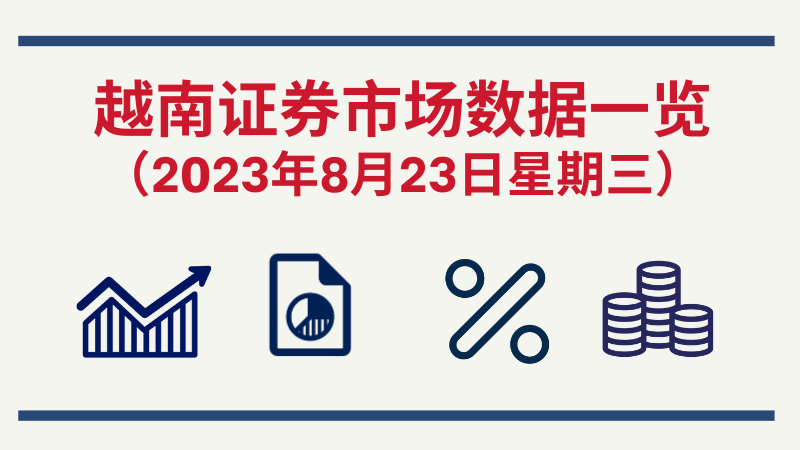 越南证券市场数据一览
（2023年8月23日星期三）